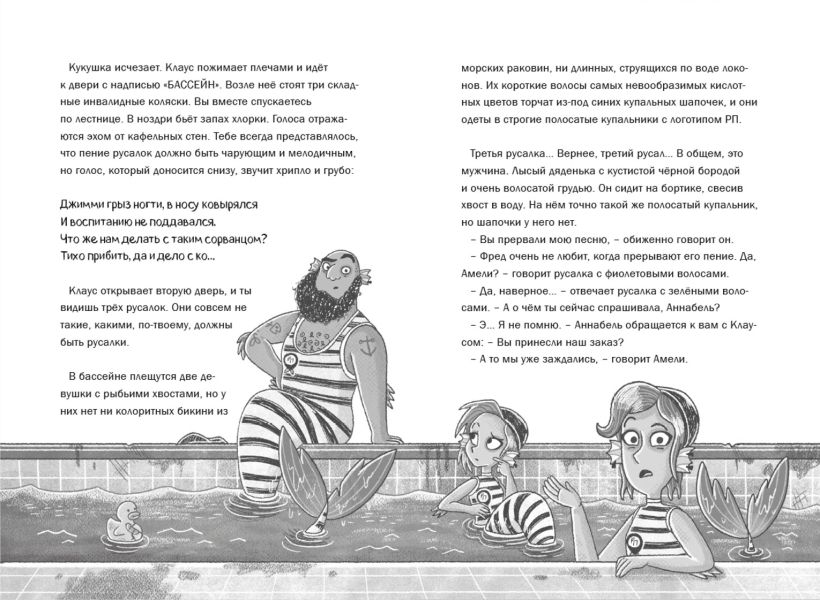 Кукушка исчезает. Клаус пожимает плечами и идёт к двери с надписью «БАССЕЙН». Возле неё стоят три складные инвалидные коляски. Вы вместе спускаетесь по лестнице. В ноздри бьёт запах хлорки. Голоса отражаются эхом от кафельных стен. Тебе всегда представлялось, что пение русалок должно быть чарующим и мелодичным, но голос, который доносится снизу, звучит хрипло и грубо:

Джимми грыз ногти, в носу ковырялся
И воспитанию не поддавался.
Что же нам делать с таким сорванцом?
Тихо прибить, да и дело с ко...

Клаус открывает вторую дверь, и ты видишь трёх русалок. Они совсем не такие, какими, по-твоему, должны быть русалки.

В бассейне плещутся две девушки с рыбьими хвостами, но у них нет ни колоритных бикини из морских раковин, ни длинных, струящихся по воде локонов. Их короткие волосы самых невообразимых кислотных цветов торчат из-под синих купальных шапочек, и они одеты в строгие полосатые купальники с логотипом РП.

Третья русалка... Вернее, третий русал... В общем, это мужчина. Лысый дяденька с кустистой чёрной бородой и очень волосатой грудью. Он сидит на бортике, свесив хвост в воду. На нём точно такой же полосатый купальник, но шапочки у него нет.

– Вы прервали мою песню, – обиженно говорит он.

– Фред очень не любит, когда прерывают его пение. Да, Амели? – говорит русалка с фиолетовыми волосами.

– Да, наверное... – отвечает русалка с зелёными волосами. – А о чём ты сейчас спрашивала, Аннабель?

– Э... Я не помню. – Аннабель обращается к вам с Клаусом: – Вы принесли наш заказ?

– А то мы уже заждались, – говорит Амели.